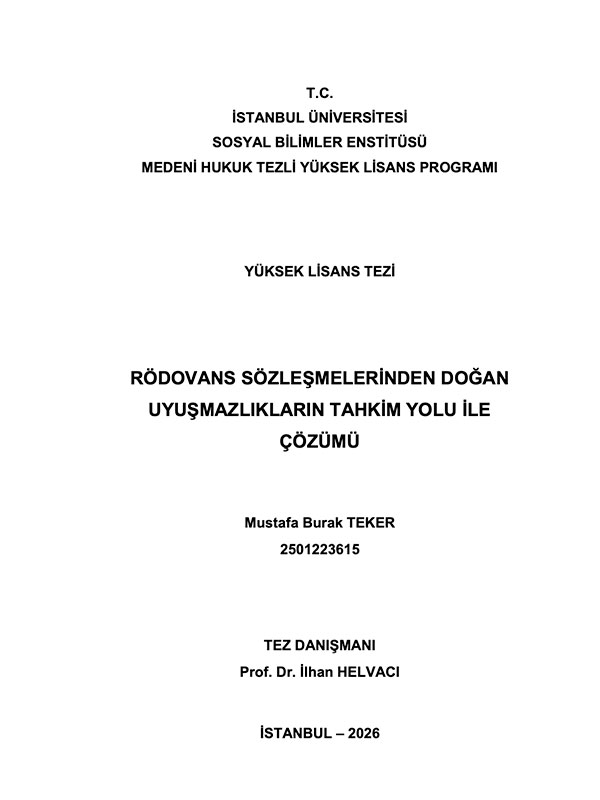 T.C.
İSTANBUL ÜNİVERSİTESİ
SOSYAL BİLİMLER ENSTİTÜSÜ
MEDENİ HUKUK TEZLİ YÜKSEK LİSANS PROGRAMI

YÜKSEK LİSANS TEZİ

RÖDOVANS SÖZLEŞMELERİNDEN DOĞAN UYUŞMAZLIKLARIN TAHKİM YOLU İLE ÇÖZÜMÜ

Mustafa Burak TEKER
2501223615

TEZ DANIŞMANI
Prof. Dr. İlhan HELVACI

İSTANBUL – 2026